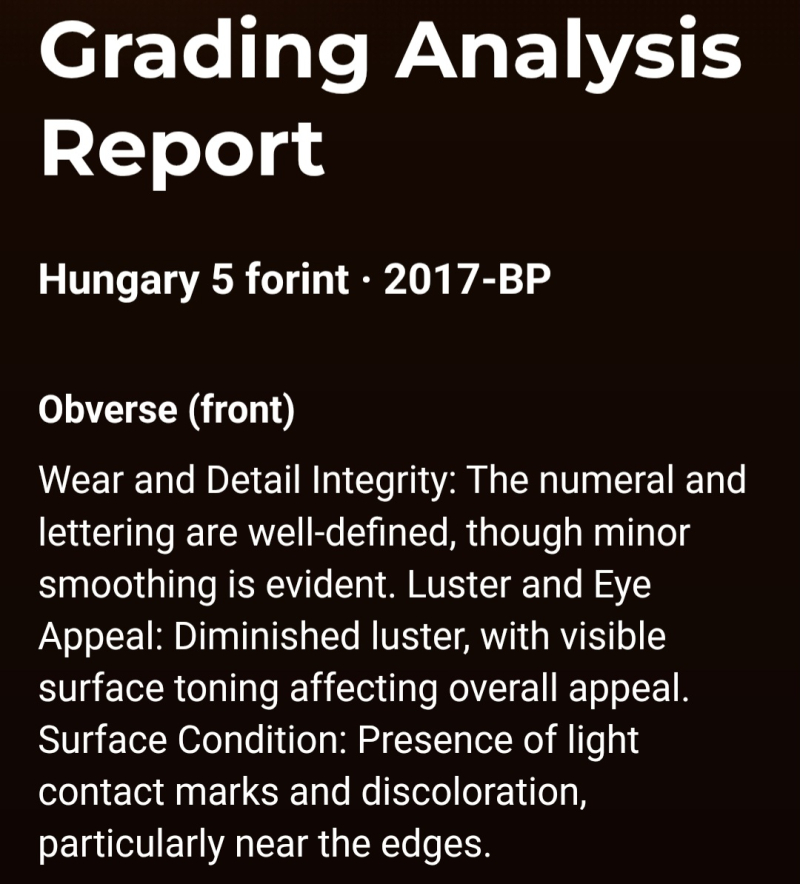 Grading Analysis Report

Hungary 5 forint · 2017-BP

Obverse (front)

Wear and Detail Integrity: The numeral and lettering are well-defined, though minor smoothing is evident. Luster and Eye Appeal: Diminished luster, with visible surface toning affecting overall appeal. Surface Condition: Presence of light contact marks and discoloration, particularly near the edges.